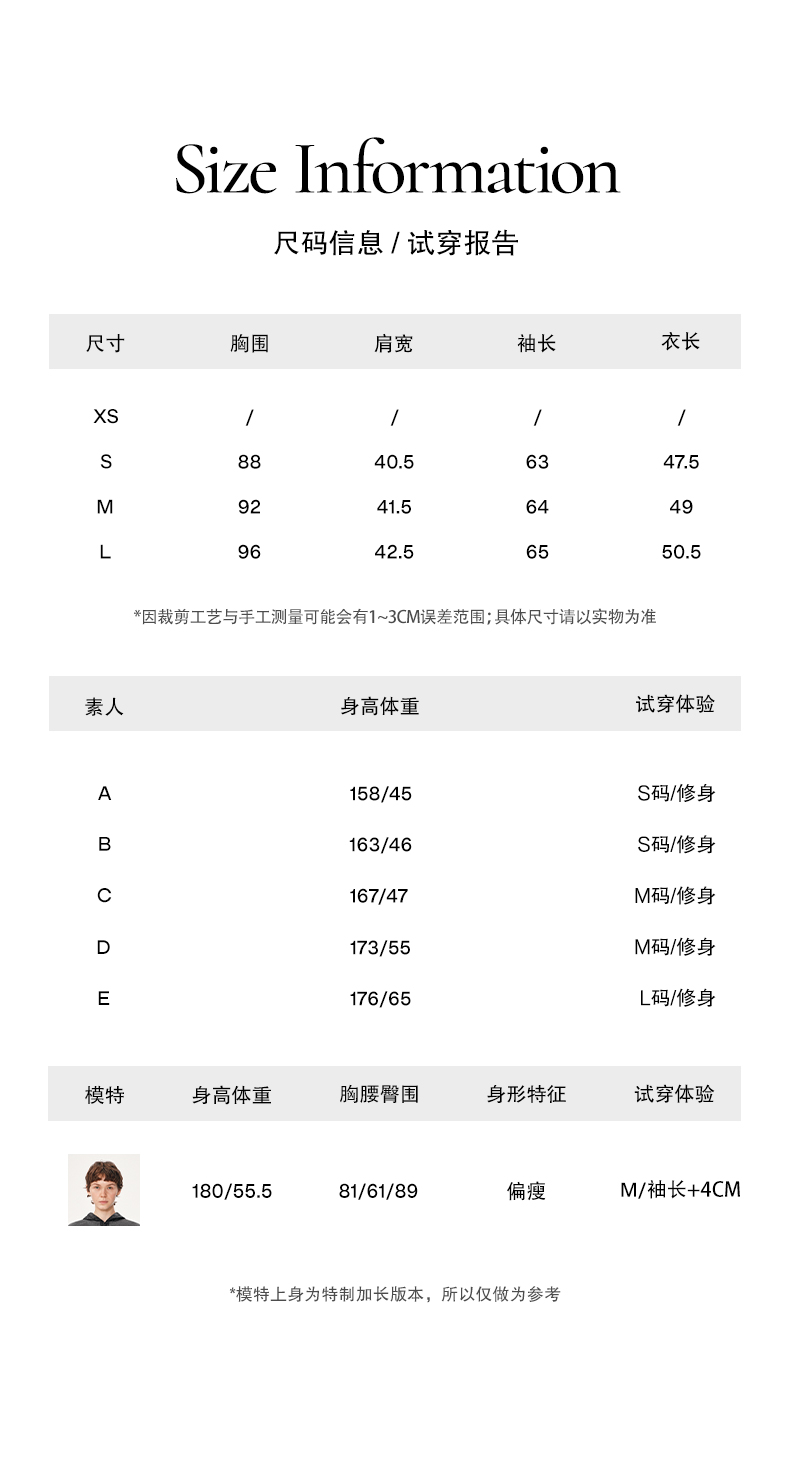 Size Information

尺码信息 / 试穿报告

| 尺寸 | 胸围 | 肩宽 | 袖长 | 衣长 |
|---|---|---|---|---|
| XS | / | / | / | / |
| S | 88 | 40.5 | 63 | 47.5 |
| M | 92 | 41.5 | 64 | 49 |
| L | 96 | 42.5 | 65 | 50.5 |

*因裁剪工艺与手工测量可能会有1~3CM误差范围;具体尺寸请以实物为准

| 素人 | 身高体重 | 试穿体验 |
|---|---|---|
| A | 158/45 | S码/修身 |
| B | 163/46 | S码/修身 |
| C | 167/47 | M码/修身 |
| D | 173/55 | M码/修身 |
| E | 176/65 | L码/修身 |

| 模特 | 身高体重 | 胸腰臀围 | 身形特征 | 试穿体验 |
|---|---|---|---|---|
| | 180/55.5 | 81/61/89 | 偏瘦 | M/袖长+4CM |

*模特上身为特制加长版本，所以仅做为参考